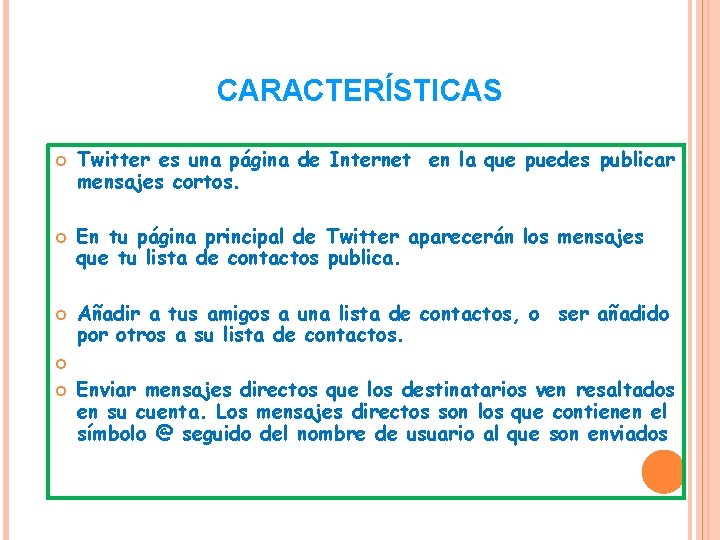 CARACTERÍSTICAS

Twitter es una página de Internet en la que puedes publicar mensajes cortos.

En tu página principal de Twitter aparecerán los mensajes que tu lista de contactos publica.

Añadir a tus amigos a una lista de contactos, o ser añadido por otros a su lista de contactos.

Enviar mensajes directos que los destinatarios ven resaltados en su cuenta. Los mensajes directos son los que contienen el símbolo @ seguido del nombre de usuario al que son enviados